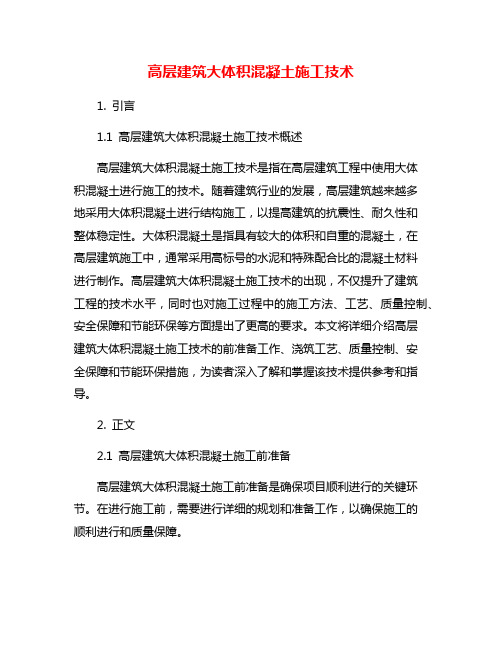 高层建筑大体积混凝土施工技术

1. 引言

1.1 高层建筑大体积混凝土施工技术概述

高层建筑大体积混凝土施工技术是指在高层建筑工程中使用大体积混凝土进行施工的技术。随着建筑行业的发展，高层建筑越来越多地采用大体积混凝土进行结构施工，以提高建筑的抗震性、耐久性和整体稳定性。大体积混凝土是指具有较大的体积和自重的混凝土，在高层建筑施工中，通常采用高标号的水泥和特殊配合比的混凝土材料进行制作。高层建筑大体积混凝土施工技术的出现，不仅提升了建筑工程的技术水平，同时也对施工过程中的施工方法、工艺、质量控制、安全保障和节能环保等方面提出了更高的要求。本文将详细介绍高层建筑大体积混凝土施工技术的前准备工作、浇筑工艺、质量控制、安全保障和节能环保措施，为读者深入了解和掌握该技术提供参考和指导。

2. 正文

2.1 高层建筑大体积混凝土施工前准备

高层建筑大体积混凝土施工前准备是确保项目顺利进行的关键环节。在进行施工前，需要进行详细的规划和准备工作，以确保施工的顺利进行和质量保障。